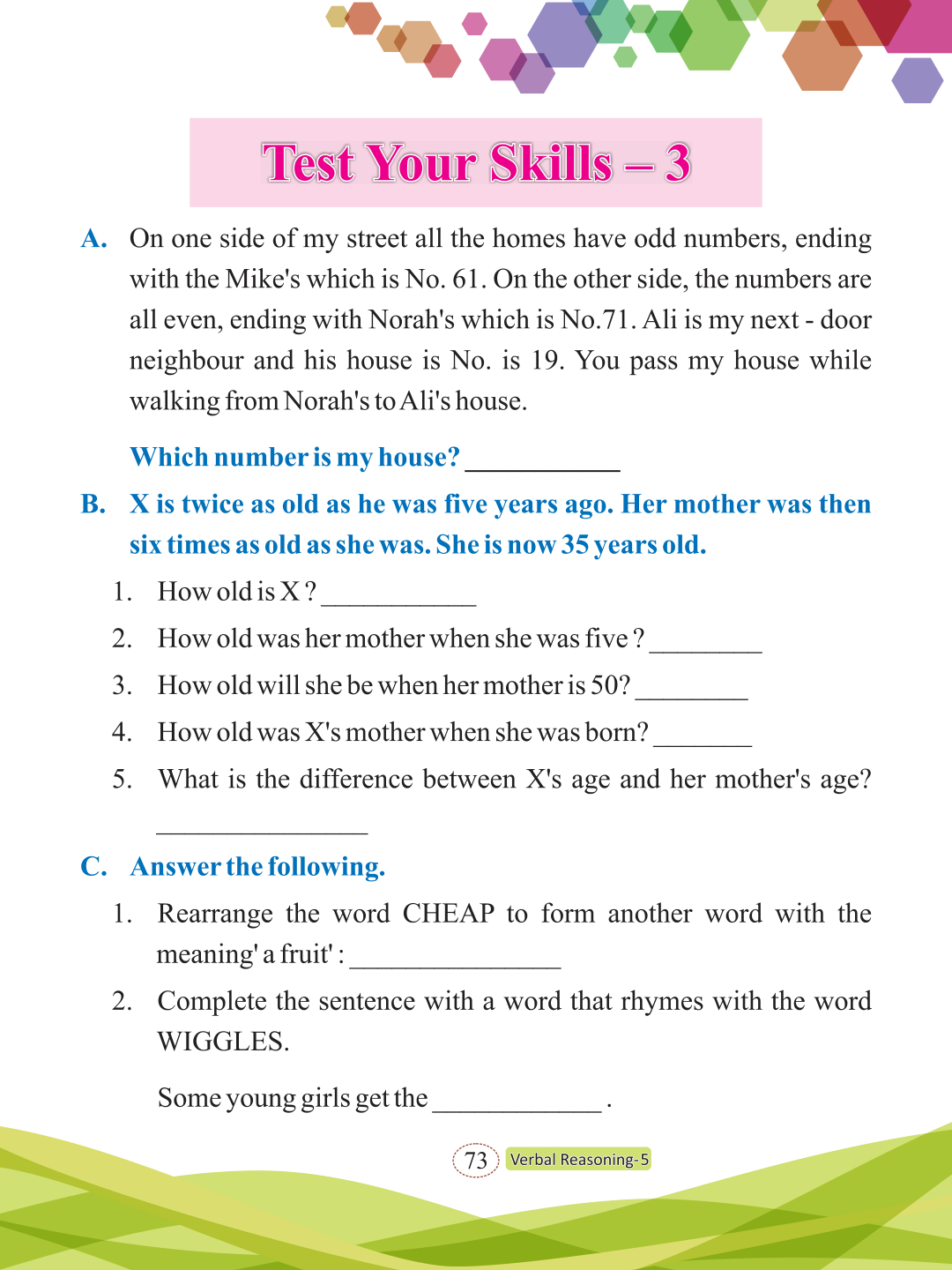 Test Your Skills – 3

A. On one side of my street all the homes have odd numbers, ending with the Mike's which is No. 61. On the other side, the numbers are all even, ending with Norah's which is No.71. Ali is my next - door neighbour and his house is No. is 19. You pass my house while walking from Norah's to Ali's house.

Which number is my house? ___________

B. X is twice as old as he was five years ago. Her mother was then six times as old as she was. She is now 35 years old.

1. How old is X ? ___________

2. How old was her mother when she was five ? ________

3. How old will she be when her mother is 50? ________

4. How old was X's mother when she was born? _______

5. What is the difference between X's age and her mother's age? _______________

C. Answer the following.

1. Rearrange the word CHEAP to form another word with the meaning' a fruit' : _______________

2. Complete the sentence with a word that rhymes with the word WIGGLES.

Some young girls get the ____________ .

73 Verbal Reasoning-5